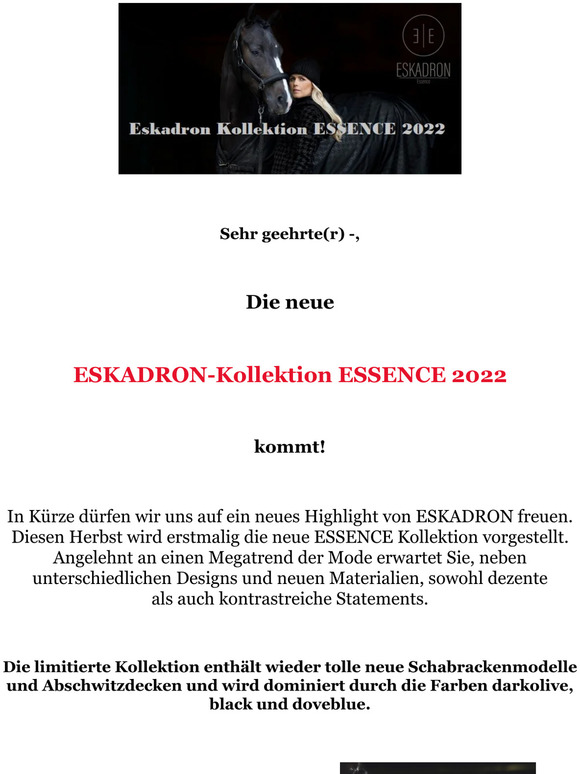 ESKADRON

Eskadron Kollektion ESSENCE 2022

Sehr geehrte(r) -,

Die neue

ESKADRON-Kollektion ESSENCE 2022

kommt!

In Kürze dürfen wir uns auf ein neues Highlight von ESKADRON freuen. Diesen Herbst wird erstmalig die neue ESSENCE Kollektion vorgestellt. Angelehnt an einen Megatrend der Mode erwartet Sie, neben unterschiedlichen Designs und neuen Materialien, sowohl dezente als auch kontrastreiche Statements.

Die limitierte Kollektion enthält wieder tolle neue Schabrackenmodelle und Abschwitzdecken und wird dominiert durch die Farben darkolive, black und doveblue.